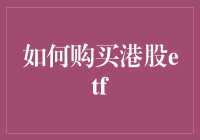 如何购买港股etf